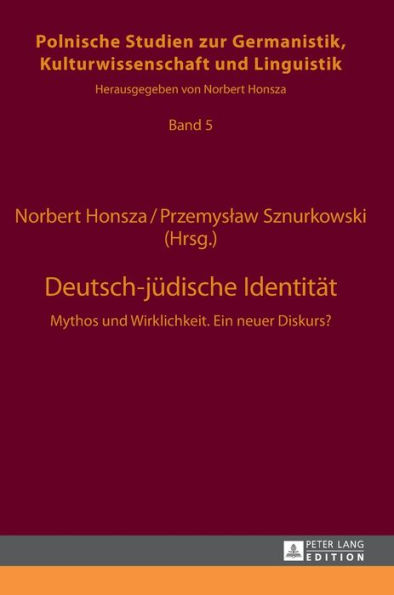 Polnische Studien zur Germanistik, Kulturwissenschaft und Linguistik

Herausgegeben von Norbert Honsza

Band 5

Norbert Honsza / Przemysław Sznurkowski (Hrsg.)

Deutsch-jüdische Identität

Mythos und Wirklichkeit. Ein neuer Diskurs?

PETER LANG
EDITION